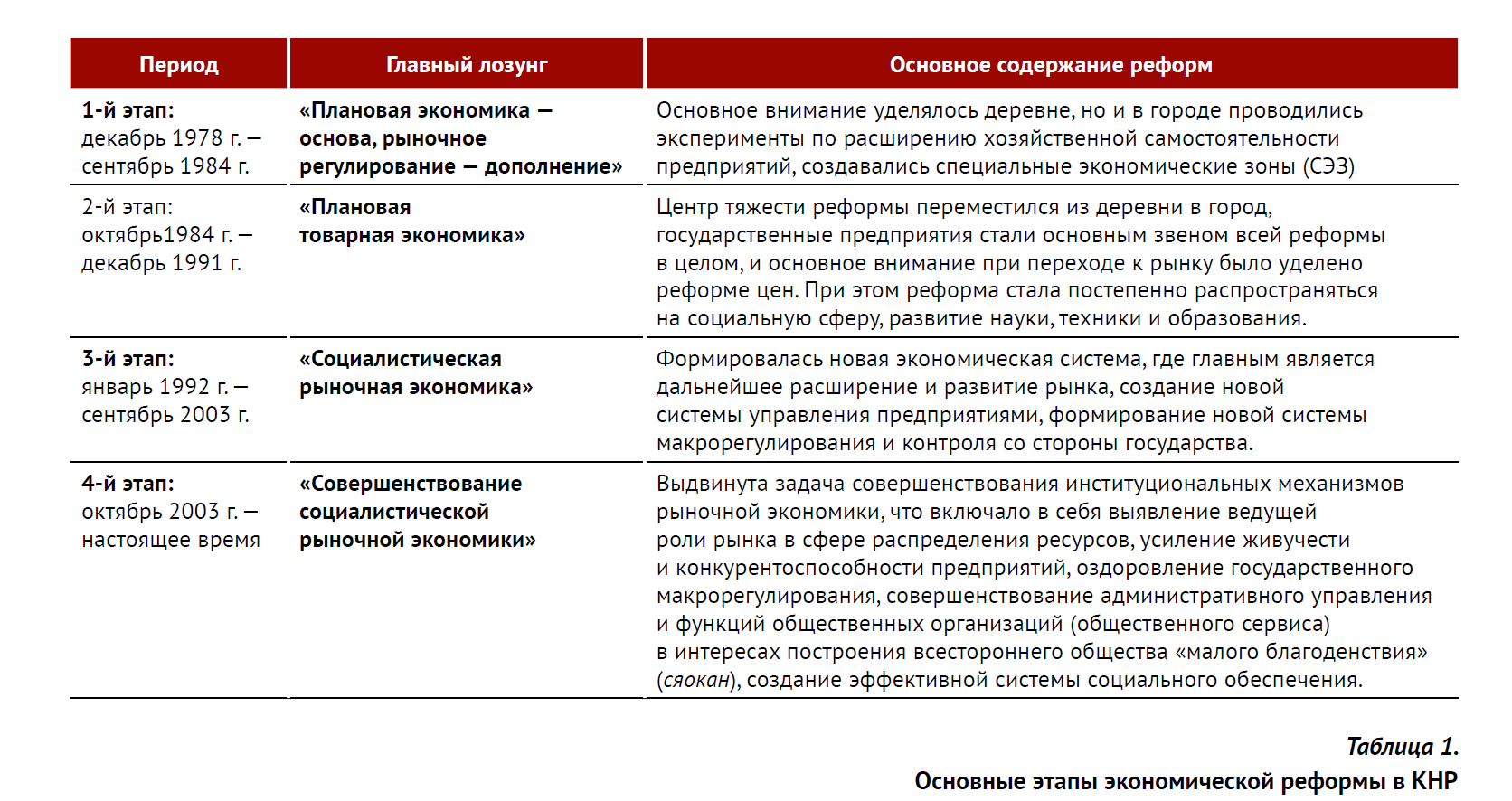 | Период | Главный лозунг | Основное содержание реформ |
|---|---|---|
| 1-й этап: декабрь 1978 г. — сентябрь 1984 г. | «Плановая экономика — основа, рыночное регулирование — дополнение» | Основное внимание уделялось деревне, но и в городе проводились эксперименты по расширению хозяйственной самостоятельности предприятий, создавались специальные экономические зоны (СЭЗ) |
| 2-й этап: октябрь1984 г. — декабрь 1991 г. | «Плановая товарная экономика» | Центр тяжести реформы переместился из деревни в город, государственные предприятия стали основным звеном всей реформы в целом, и основное внимание при переходе к рынку было уделено реформе цен. При этом реформа стала постепенно распространяться на социальную сферу, развитие науки, техники и образования. |
| 3-й этап: январь 1992 г. — сентябрь 2003 г. | «Социалистическая рыночная экономика» | Формировалась новая экономическая система, где главным является дальнейшее расширение и развитие рынка, создание новой системы управления предприятиями, формирование новой системы макрорегулирования и контроля со стороны государства. |
| 4-й этап: октябрь 2003 г. — настоящее время | «Совершенствование социалистической рыночной экономики» | Выдвинута задача совершенствования институциональных механизмов рыночной экономики, что включало в себя выявление ведущей роли рынка в сфере распределения ресурсов, усиление живучести и конкурентоспособности предприятий, оздоровление государственного макрорегулирования, совершенствование административного управления и функций общественных организаций (общественного сервиса) в интересах построения всестороннего общества «малого благоденствия» (сяокан), создание эффективной системы социального обеспечения. |

Таблица 1.
Основные этапы экономической реформы в КНР